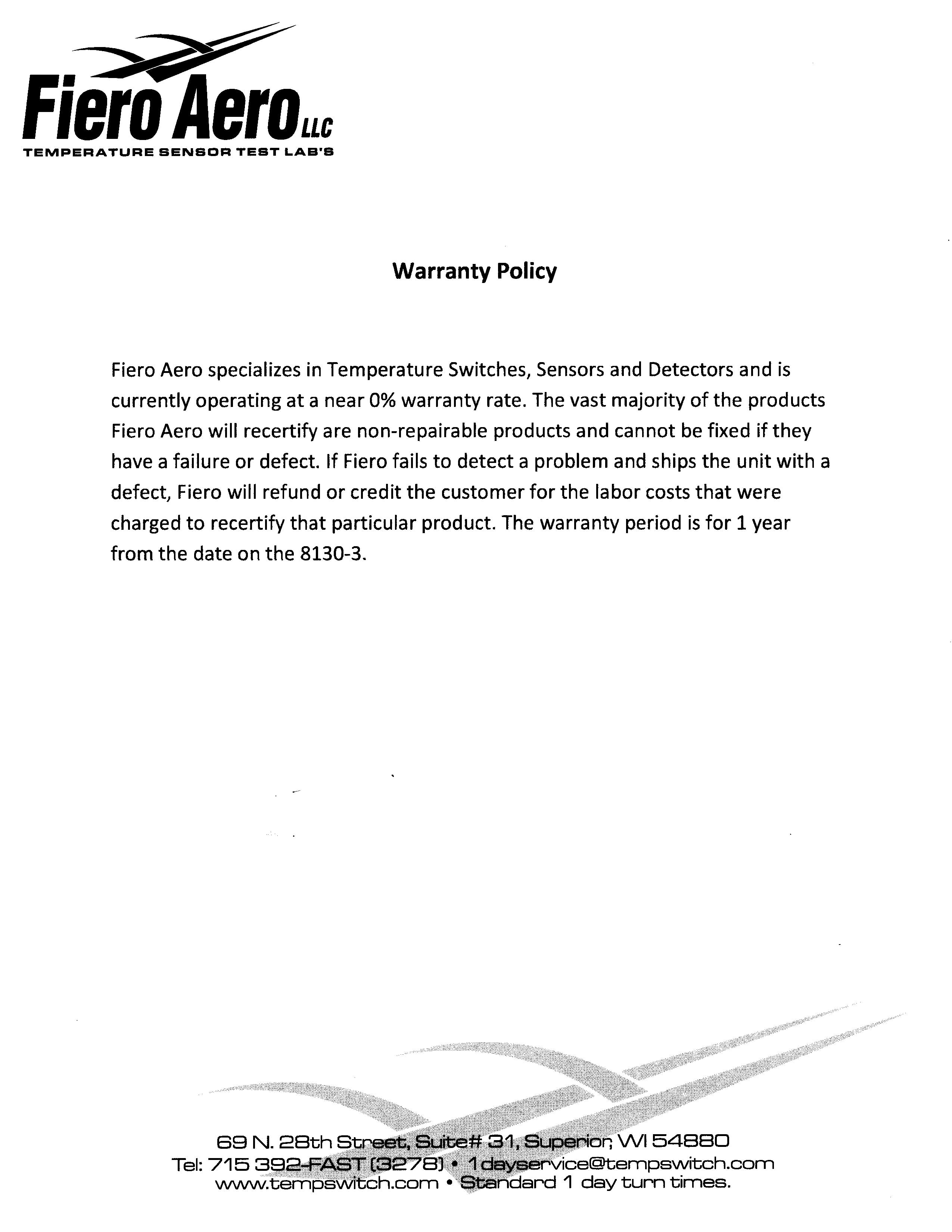 Fiero Aero LLC
TEMPERATURE SENSOR TEST LAB'S

Warranty Policy

Fiero Aero specializes in Temperature Switches, Sensors and Detectors and is currently operating at a near 0% warranty rate. The vast majority of the products Fiero Aero will recertify are non-repairable products and cannot be fixed if they have a failure or defect. If Fiero fails to detect a problem and ships the unit with a defect, Fiero will refund or credit the customer for the labor costs that were charged to recertify that particular product. The warranty period is for 1 year from the date on the 8130-3.

69 N. 28th Street, Suite# 31, Superior, WI 54880
Tel: 715 392-FAST (3278) • 1dayservice@tempswitch.com
www.tempswitch.com • Standard 1 day turn times.